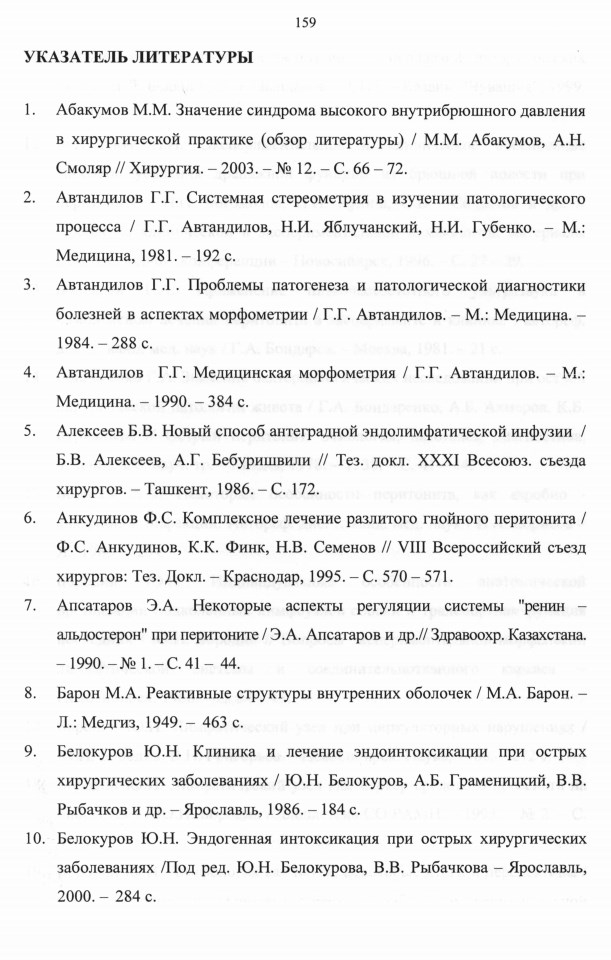 159

УКАЗАТЕЛЬ ЛИТЕРАТУРЫ

1. Абакумов М.М. Значение синдрома высокого внутрибрюшного давления в хирургической практике (обзор литературы) / М.М. Абакумов, А.Н. Смоляр // Хирургия. – 2003. – № 12. – С. 66 – 72.

2. Автандилов Г.Г. Системная стереометрия в изучении патологического процесса / Г.Г. Автандилов, Н.И. Яблучанский, Н.И. Губенко. – М.: Медицина, 1981. – 192 с.

3. Автандилов Г.Г. Проблемы патогенеза и патологической диагностики болезней в аспектах морфометрии / Г.Г. Автандилов. – М.: Медицина. – 1984. – 288 с.

4. Автандилов Г.Г. Медицинская морфометрия / Г.Г. Автандилов. – М.: Медицина. – 1990. – 384 с.

5. Алексеев Б.В. Новый способ антеградной эндолимфатической инфузии / Б.В. Алексеев, А.Г. Бебуришвили // Тез. докл. XXXI Всесоюз. съезда хирургов. – Ташкент, 1986. – С. 172.

6. Анкудинов Ф.С. Комплексное лечение разлитого гнойного перитонита / Ф.С. Анкудинов, К.К. Финк, Н.В. Семенов // VIII Всероссийский съезд хирургов: Тез. Докл. – Краснодар, 1995. – С. 570 – 571.

7. Апсатаров Э.А. Некоторые аспекты регуляции системы "ренин – альдостерон" при перитоните / Э.А. Апсатаров и др.// Здравоохр. Казахстана. – 1990. – № 1. – С. 41 – 44.

8. Барон М.А. Реактивные структуры внутренних оболочек / М.А. Барон. – Л.: Медгиз, 1949. – 463 с.

9. Белокуров Ю.Н. Клиника и лечение эндоинтоксикации при острых хирургических заболеваниях / Ю.Н. Белокуров, А.Б. Граменицкий, В.В. Рыбачков и др. – Ярославль, 1986. – 184 с.

10. Белокуров Ю.Н. Эндогенная интоксикация при острых хирургических заболеваниях /Под ред. Ю.Н. Белокурова, В.В. Рыбачкова – Ярославль, 2000. – 284 с.